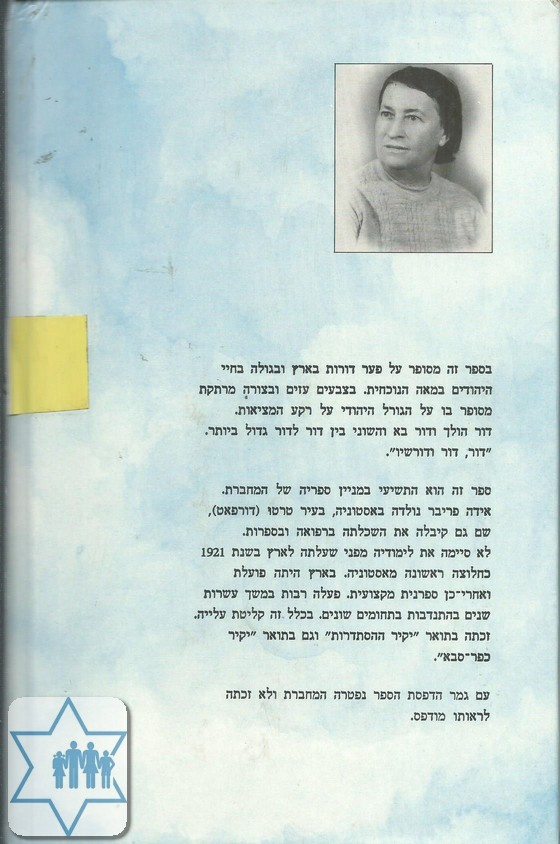 בספר זה מסופר על פער דורות בארץ ובגולה בחיי היהודים במאה הנוכחית. בצבעים עזים ובצורה מרתקת מסופר בו על הגורל היהודי על רקע המציאות. דור הולך ודור בא והשוני בין דור לדור גדול ביותר. "דור, דור ודורשיו".

ספר זה הוא התשיעי במניין ספריה של המחברת. אידה פריבר נולדה באסטוניה, בעיר טרטו (דורפאט), שם גם קיבלה את השכלתה ברפואה ובספרות. לא סיימה את לימודיה מפני שעלתה לארץ בשנת 1921 כחלוצה ראשונה מאסטוניה. בארץ היתה פועלת ואחרי־כן ספרנית מקצועית. פעלה רבות במשך עשרות שנים בהתנדבות בתחומים שונים. בכלל זה קליטת עלייה. זכתה בתואר "יקיר ההסתדרות" וגם בתואר "יקיר כפר־סבא".

עם גמר הדפסת הספר נפטרה המחברת ולא זכתה לראותו מודפס.